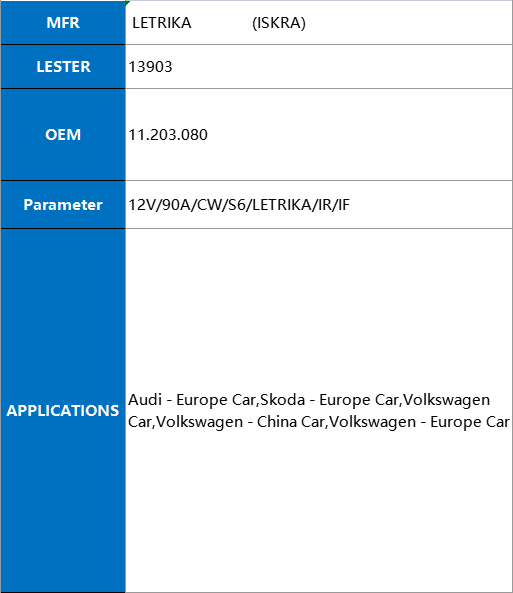 | MFR | LETRIKA (ISKRA) |
|---|---|
| LESTER | 13903 |
| OEM | 11.203.080 |
| Parameter | 12V/90A/CW/S6/LETRIKA/IR/IF |
| APPLICATIONS | Audi - Europe Car,Skoda - Europe Car,Volkswagen Car,Volkswagen - China Car,Volkswagen - Europe Car |